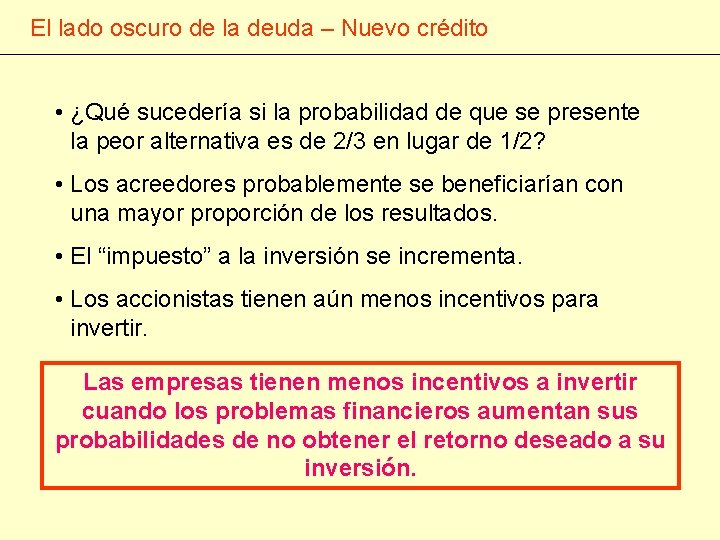 El lado oscuro de la deuda – Nuevo crédito

• ¿Qué sucedería si la probabilidad de que se presente la peor alternativa es de 2/3 en lugar de 1/2?

• Los acreedores probablemente se beneficiarían con una mayor proporción de los resultados.

• El “impuesto” a la inversión se incrementa.

• Los accionistas tienen aún menos incentivos para invertir.

Las empresas tienen menos incentivos a invertir cuando los problemas financieros aumentan sus probabilidades de no obtener el retorno deseado a su inversión.